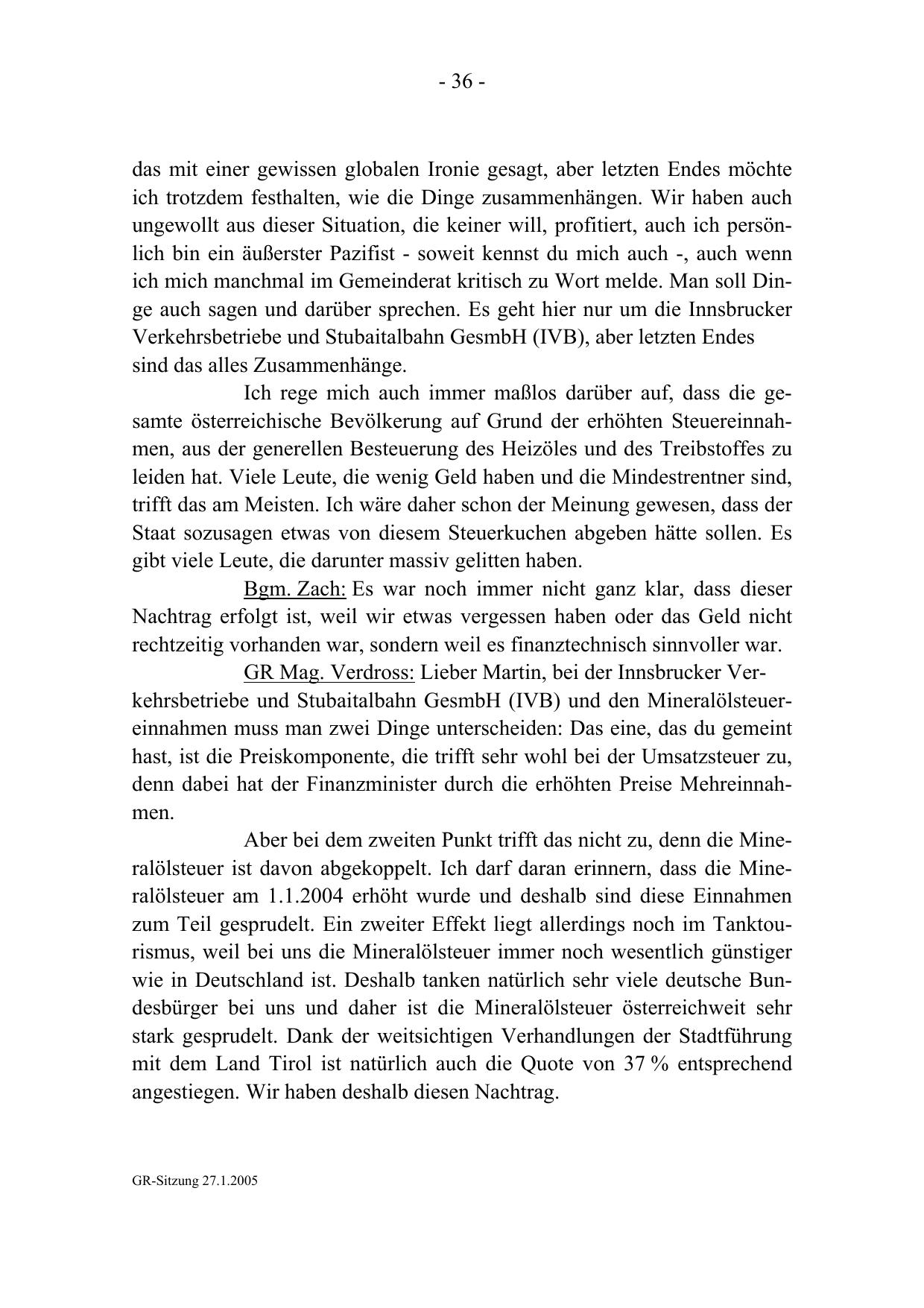 - 36 -

das mit einer gewissen globalen Ironie gesagt, aber letzten Endes möchte ich trotzdem festhalten, wie die Dinge zusammenhängen. Wir haben auch ungewollt aus dieser Situation, die keiner will, profitiert, auch ich persönlich bin ein äußerster Pazifist - soweit kennst du mich auch -, auch wenn ich mich manchmal im Gemeinderat kritisch zu Wort melde. Man soll Dinge auch sagen und darüber sprechen. Es geht hier nur um die Innsbrucker Verkehrsbetriebe und Stubaitalbahn GesmbH (IVB), aber letzten Endes sind das alles Zusammenhänge.

Ich rege mich auch immer maßlos darüber auf, dass die gesamte österreichische Bevölkerung auf Grund der erhöhten Steuereinnahmen, aus der generellen Besteuerung des Heizöles und des Treibstoffes zu leiden hat. Viele Leute, die wenig Geld haben und die Mindestrentner sind, trifft das am Meisten. Ich wäre daher schon der Meinung gewesen, dass der Staat sozusagen etwas von diesem Steuerkuchen abgeben hätte sollen. Es gibt viele Leute, die darunter massiv gelitten haben.

Bgm. Zach: Es war noch immer nicht ganz klar, dass dieser Nachtrag erfolgt ist, weil wir etwas vergessen haben oder das Geld nicht rechtzeitig vorhanden war, sondern weil es finanztechnisch sinnvoller war.

GR Mag. Verdross: Lieber Martin, bei der Innsbrucker Verkehrsbetriebe und Stubaitalbahn GesmbH (IVB) und den Mineralölsteuereinnahmen muss man zwei Dinge unterscheiden: Das eine, das du gemeint hast, ist die Preiskomponente, die trifft sehr wohl bei der Umsatzsteuer zu, denn dabei hat der Finanzminister durch die erhöhten Preise Mehreinnahmen.

Aber bei dem zweiten Punkt trifft das nicht zu, denn die Mineralölsteuer ist davon abgekoppelt. Ich darf daran erinnern, dass die Mineralölsteuer am 1.1.2004 erhöht wurde und deshalb sind diese Einnahmen zum Teil gesprudelt. Ein zweiter Effekt liegt allerdings noch im Tanktourismus, weil bei uns die Mineralölsteuer immer noch wesentlich günstiger wie in Deutschland ist. Deshalb tanken natürlich sehr viele deutsche Bundesbürger bei uns und daher ist die Mineralölsteuer österreichweit sehr stark gesprudelt. Dank der weitsichtigen Verhandlungen der Stadtführung mit dem Land Tirol ist natürlich auch die Quote von 37 % entsprechend angestiegen. Wir haben deshalb diesen Nachtrag.

GR-Sitzung 27.1.2005